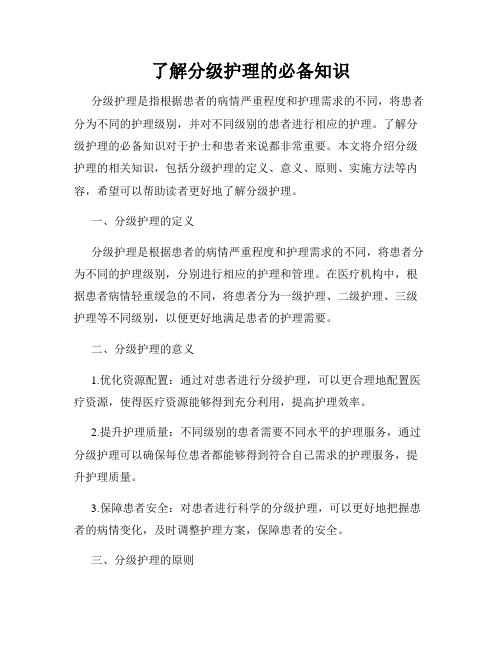 了解分级护理的必备知识

分级护理是指根据患者的病情严重程度和护理需求的不同，将患者分为不同的护理级别，并对不同级别的患者进行相应的护理。了解分级护理的必备知识对于护士和患者来说都非常重要。本文将介绍分级护理的相关知识，包括分级护理的定义、意义、原则、实施方法等内容，希望可以帮助读者更好地了解分级护理。

一、分级护理的定义

分级护理是根据患者的病情严重程度和护理需求的不同，将患者分为不同的护理级别，分别进行相应的护理和管理。在医疗机构中，根据患者病情轻重缓急的不同，将患者分为一级护理、二级护理、三级护理等不同级别，以便更好地满足患者的护理需要。

二、分级护理的意义

1.优化资源配置：通过对患者进行分级护理，可以更合理地配置医疗资源，使得医疗资源能够得到充分利用，提高护理效率。

2.提升护理质量：不同级别的患者需要不同水平的护理服务，通过分级护理可以确保每位患者都能够得到符合自己需求的护理服务，提升护理质量。

3.保障患者安全：对患者进行科学的分级护理，可以更好地把握患者的病情变化，及时调整护理方案，保障患者的安全。

三、分级护理的原则